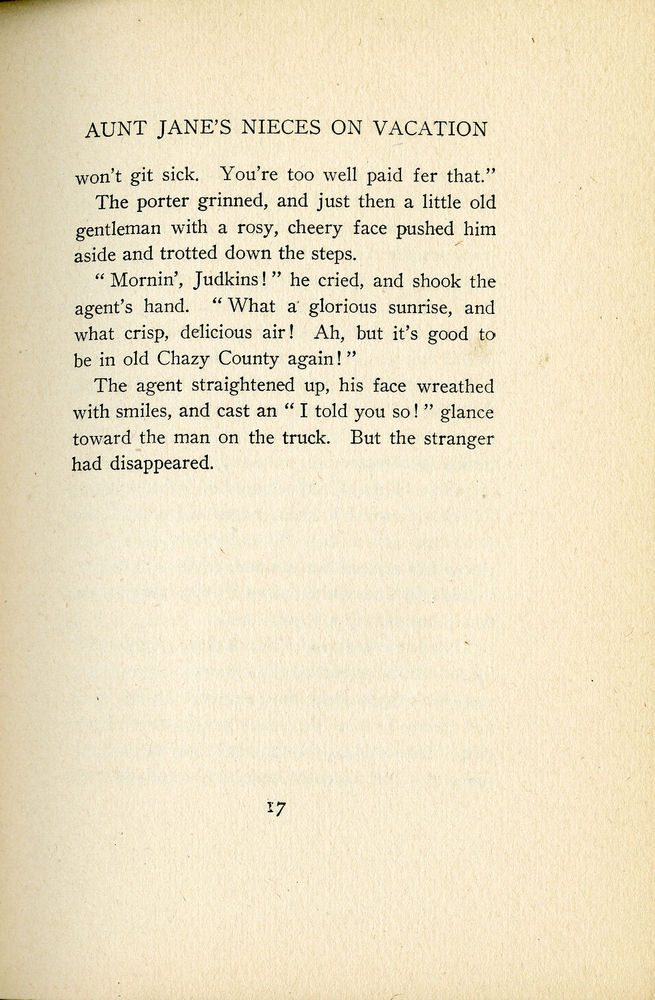 AUNT JANE'S NIECES ON VACATION

won't git sick. You're too well paid fer that."

The porter grinned, and just then a little old gentleman with a rosy, cheery face pushed him aside and trotted down the steps.

"Mornin', Judkins!" he cried, and shook the agent's hand. "What a glorious sunrise, and what crisp, delicious air! Ah, but it's good to be in old Chazy County again!"

The agent straightened up, his face wreathed with smiles, and cast an "I told you so!" glance toward the man on the truck. But the stranger had disappeared.

17